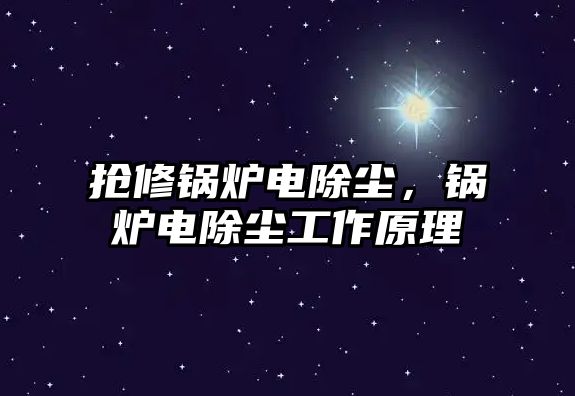 抢修锅炉电除尘，锅炉电除尘工作原理